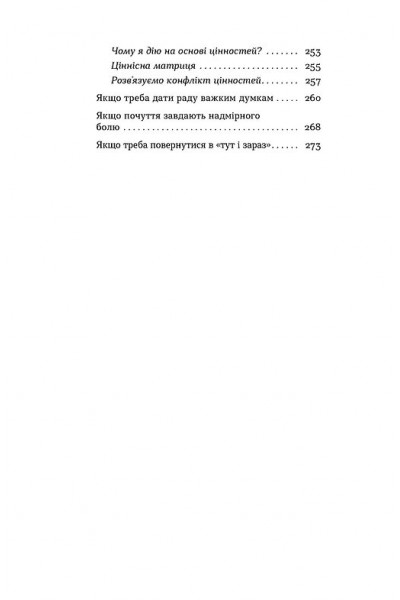 Чому я дію на основі цінностей? 253
Ціннісна матриця 255
Розв'язуємо конфлікт цінностей 257
Якщо треба дати раду важким думкам 260
Якщо почуття завдають надмірного болю 268
Якщо треба повернутися в «тут і зараз» 273